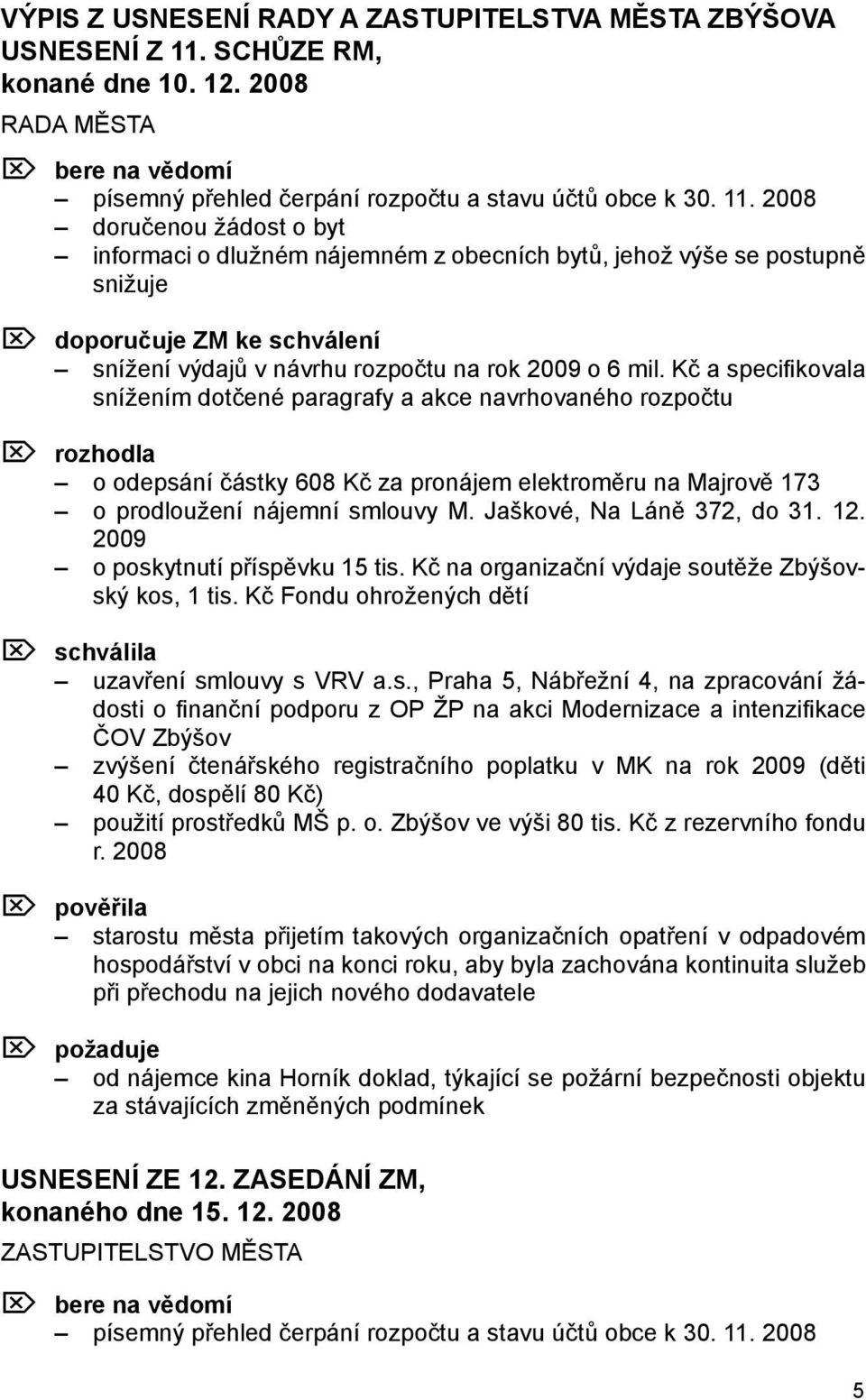 VÝPIS Z USNESENÍ RADY A ZASTUPITELSTVA MĚSTA ZBÝŠOVA
USNESENÍ Z 11. SCHŮZE RM,
konané dne 10. 12. 2008
RADA MĚSTA

bere na vědomí
– písemný přehled čerpání rozpočtu a stavu účtů obce k 30. 11. 2008
– doručenou žádost o byt
– informaci o dlužném nájemném z obecních bytů, jehož výše se postupně snižuje

doporučuje ZM ke schválení
– snížení výdajů v návrhu rozpočtu na rok 2009 o 6 mil. Kč a specifikovala snížením dotčené paragrafy a akce navrhovaného rozpočtu

rozhodla
– o odepsání částky 608 Kč za pronájem elektroměru na Majrově 173
– o prodloužení nájemní smlouvy M. Jaškové, Na Láně 372, do 31. 12. 2009
– o poskytnutí příspěvku 15 tis. Kč na organizační výdaje soutěže Zbýšovský kos, 1 tis. Kč Fondu ohrožených dětí

schválila
– uzavření smlouvy s VRV a.s., Praha 5, Nábřežní 4, na zpracování žádosti o finanční podporu z OP ŽP na akci Modernizace a intenzifikace ČOV Zbýšov
– zvýšení čtenářského registračního poplatku v MK na rok 2009 (děti 40 Kč, dospělí 80 Kč)
– použití prostředků MŠ p. o. Zbýšov ve výši 80 tis. Kč z rezervního fondu r. 2008

pověřila
– starostu města přijetím takových organizačních opatření v odpadovém hospodářství v obci na konci roku, aby byla zachována kontinuita služeb při přechodu na jejich nového dodavatele

požaduje
– od nájemce kina Horník doklad, týkající se požární bezpečnosti objektu za stávajících změněných podmínek

USNESENÍ ZE 12. ZASEDÁNÍ ZM,
konaného dne 15. 12. 2008
ZASTUPITELSTVO MĚSTA

bere na vědomí
– písemný přehled čerpání rozpočtu a stavu účtů obce k 30. 11. 2008

5